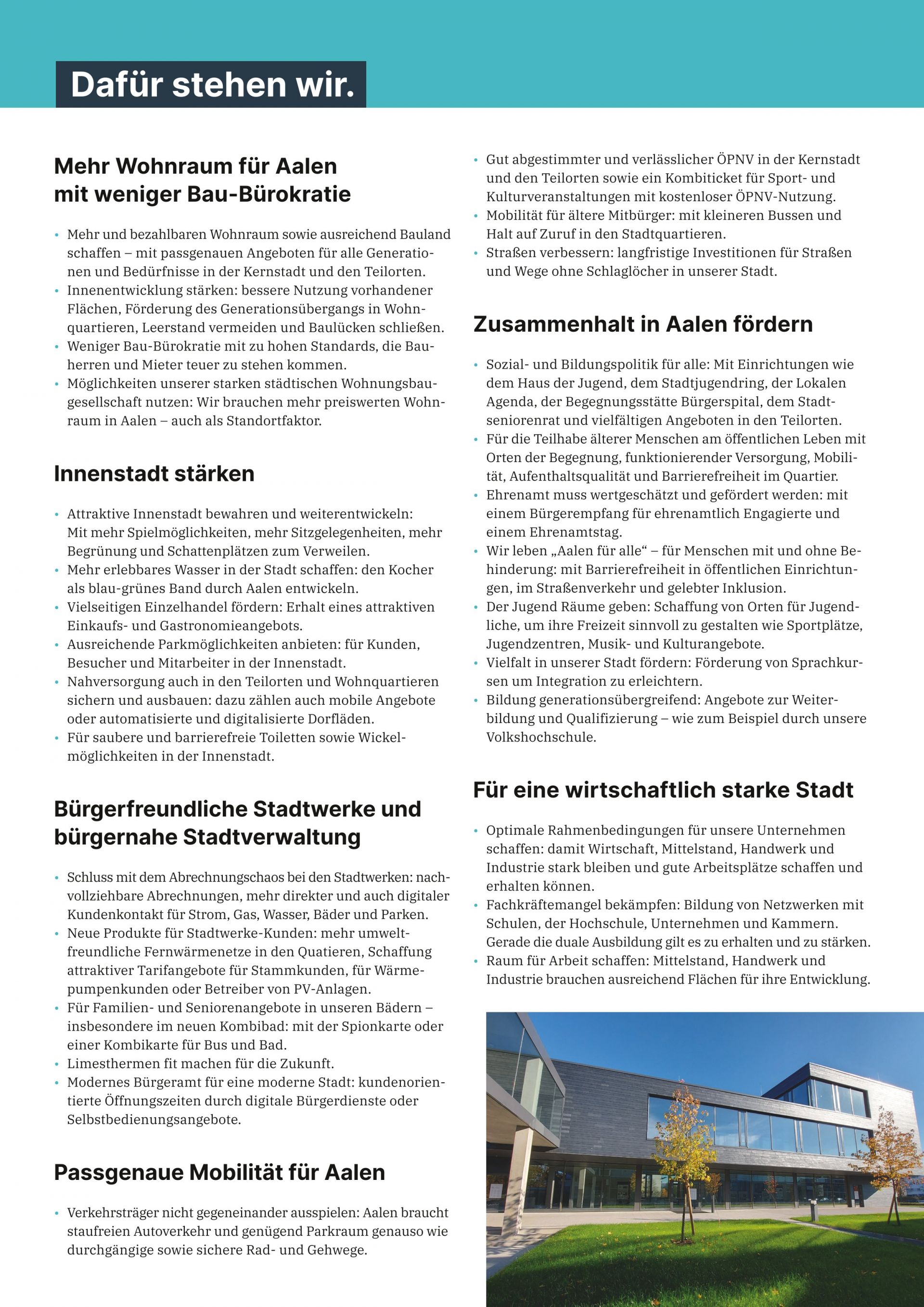 Dafür stehen wir.

Mehr Wohnraum für Aalen mit weniger Bau-Bürokratie

• Mehr und bezahlbaren Wohnraum sowie ausreichend Bauland schaffen – mit passgenauen Angeboten für alle Generationen und Bedürfnisse in der Kernstadt und den Teilorten.
• Innenentwicklung stärken: bessere Nutzung vorhandener Flächen, Förderung des Generationsübergangs in Wohnquartieren, Leerstand vermeiden und Baulücken schließen.
• Weniger Bau-Bürokratie mit zu hohen Standards, die Bauherren und Mieter teuer zu stehen kommen.
• Möglichkeiten unserer starken städtischen Wohnungsbaugesellschaft nutzen: Wir brauchen mehr preiswerten Wohnraum in Aalen – auch als Standortfaktor.

Innenstadt stärken

• Attraktive Innenstadt bewahren und weiterentwickeln: Mit mehr Spielmöglichkeiten, mehr Sitzgelegenheiten, mehr Begrünung und Schattenplätzen zum Verweilen.
• Mehr erlebbares Wasser in der Stadt schaffen: den Kocher als blau-grünes Band durch Aalen entwickeln.
• Vielseitigen Einzelhandel fördern: Erhalt eines attraktiven Einkaufs- und Gastronomieangebots.
• Ausreichende Parkmöglichkeiten anbieten: für Kunden, Besucher und Mitarbeiter in der Innenstadt.
• Nahversorgung auch in den Teilorten und Wohnquartieren sichern und ausbauen: dazu zählen auch mobile Angebote oder automatisierte und digitalisierte Dorfläden.
• Für saubere und barrierefreie Toiletten sowie Wickelmöglichkeiten in der Innenstadt.

Bürgerfreundliche Stadtwerke und bürgernahe Stadtverwaltung

• Schluss mit dem Abrechnungschaos bei den Stadtwerken: nachvollziehbare Abrechnungen, mehr direkter und auch digitaler Kundenkontakt für Strom, Gas, Wasser, Bäder und Parken.
• Neue Produkte für Stadtwerke-Kunden: mehr umweltfreundliche Fernwärmenetze in den Quatieren, Schaffung attraktiver Tarifangebote für Stammkunden, für Wärmepumpenkunden oder Betreiber von PV-Anlagen.
• Für Familien- und Seniorenangebote in unseren Bädern – insbesondere im neuen Kombibad: mit der Spionkarte oder einer Kombikarte für Bus und Bad.
• Limesthermen fit machen für die Zukunft.
• Modernes Bürgeramt für eine moderne Stadt: kundenorientierte Öffnungszeiten durch digitale Bürgerdienste oder Selbstbedienungsangebote.

Passgenaue Mobilität für Aalen

• Verkehrsträger nicht gegeneinander ausspielen: Aalen braucht staufreien Autoverkehr und genügend Parkraum genauso wie durchgängige sowie sichere Rad- und Gehwege.
• Gut abgestimmter und verlässlicher ÖPNV in der Kernstadt und den Teilorten sowie ein Kombiticket für Sport- und Kulturveranstaltungen mit kostenloser ÖPNV-Nutzung.
• Mobilität für ältere Mitbürger: mit kleineren Bussen und Halt auf Zuruf in den Stadtquartieren.
• Straßen verbessern: langfristige Investitionen für Straßen und Wege ohne Schlaglöcher in unserer Stadt.

Zusammenhalt in Aalen fördern

• Sozial- und Bildungspolitik für alle: Mit Einrichtungen wie dem Haus der Jugend, dem Stadtjugendring, der Lokalen Agenda, der Begegnungsstätte Bürgerspital, dem Stadtseniorenrat und vielfältigen Angeboten in den Teilorten.
• Für die Teilhabe älterer Menschen am öffentlichen Leben mit Orten der Begegnung, funktionierender Versorgung, Mobilität, Aufenthaltsqualität und Barrierefreiheit im Quartier.
• Ehrenamt muss wertgeschätzt und gefördert werden: mit einem Bürgerempfang für ehrenamtlich Engagierte und einem Ehrenamtstag.
• Wir leben „Aalen für alle“ – für Menschen mit und ohne Behinderung: mit Barrierefreiheit in öffentlichen Einrichtungen, im Straßenverkehr und gelebter Inklusion.
• Der Jugend Räume geben: Schaffung von Orten für Jugendliche, um ihre Freizeit sinnvoll zu gestalten wie Sportplätze, Jugendzentren, Musik- und Kulturangebote.
• Vielfalt in unserer Stadt fördern: Förderung von Sprachkursen um Integration zu erleichtern.
• Bildung generationsübergreifend: Angebote zur Weiterbildung und Qualifizierung – wie zum Beispiel durch unsere Volkshochschule.

Für eine wirtschaftlich starke Stadt

• Optimale Rahmenbedingungen für unsere Unternehmen schaffen: damit Wirtschaft, Mittelstand, Handwerk und Industrie stark bleiben und gute Arbeitsplätze schaffen und erhalten können.
• Fachkräftemangel bekämpfen: Bildung von Netzwerken mit Schulen, der Hochschule, Unternehmen und Kammern. Gerade die duale Ausbildung gilt es zu erhalten und zu stärken.
• Raum für Arbeit schaffen: Mittelstand, Handwerk und Industrie brauchen ausreichend Flächen für ihre Entwicklung.